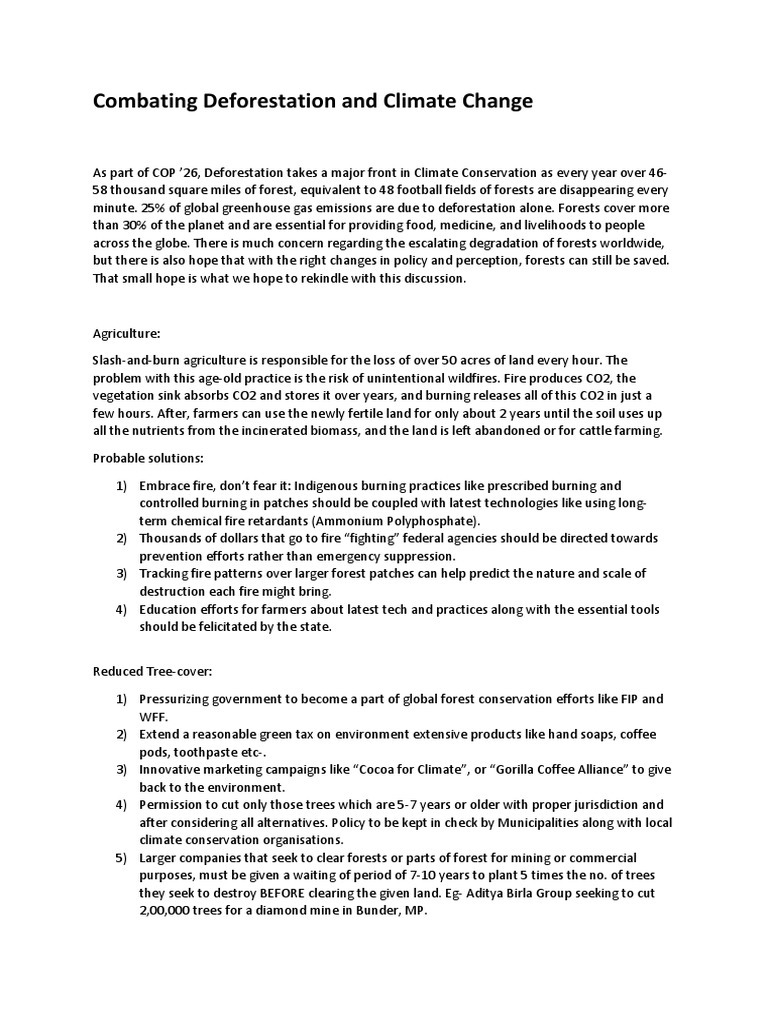 Combating Deforestation and Climate Change

As part of COP '26, Deforestation takes a major front in Climate Conservation as every year over 46-58 thousand square miles of forest, equivalent to 48 football fields of forests are disappearing every minute. 25% of global greenhouse gas emissions are due to deforestation alone. Forests cover more than 30% of the planet and are essential for providing food, medicine, and livelihoods to people across the globe. There is much concern regarding the escalating degradation of forests worldwide, but there is also hope that with the right changes in policy and perception, forests can still be saved. That small hope is what we hope to rekindle with this discussion.

Agriculture:

Slash-and-burn agriculture is responsible for the loss of over 50 acres of land every hour. The problem with this age-old practice is the risk of unintentional wildfires. Fire produces CO2, the vegetation sink absorbs CO2 and stores it over years, and burning releases all of this CO2 in just a few hours. After, farmers can use the newly fertile land for only about 2 years until the soil uses up all the nutrients from the incinerated biomass, and the land is left abandoned or for cattle farming.

Probable solutions:

1) Embrace fire, don't fear it: Indigenous burning practices like prescribed burning and controlled burning in patches should be coupled with latest technologies like using long-term chemical fire retardants (Ammonium Polyphosphate).
2) Thousands of dollars that go to fire "fighting" federal agencies should be directed towards prevention efforts rather than emergency suppression.
3) Tracking fire patterns over larger forest patches can help predict the nature and scale of destruction each fire might bring.
4) Education efforts for farmers about latest tech and practices along with the essential tools should be felicitated by the state.

Reduced Tree-cover:

1) Pressurizing government to become a part of global forest conservation efforts like FIP and WFF.
2) Extend a reasonable green tax on environment extensive products like hand soaps, coffee pods, toothpaste etc-.
3) Innovative marketing campaigns like "Cocoa for Climate", or "Gorilla Coffee Alliance" to give back to the environment.
4) Permission to cut only those trees which are 5-7 years or older with proper jurisdiction and after considering all alternatives. Policy to be kept in check by Municipalities along with local climate conservation organisations.
5) Larger companies that seek to clear forests or parts of forest for mining or commercial purposes, must be given a waiting of period of 7-10 years to plant 5 times the no. of trees they seek to destroy BEFORE clearing the given land. Eg- Aditya Birla Group seeking to cut 2,00,000 trees for a diamond mine in Bunder, MP.